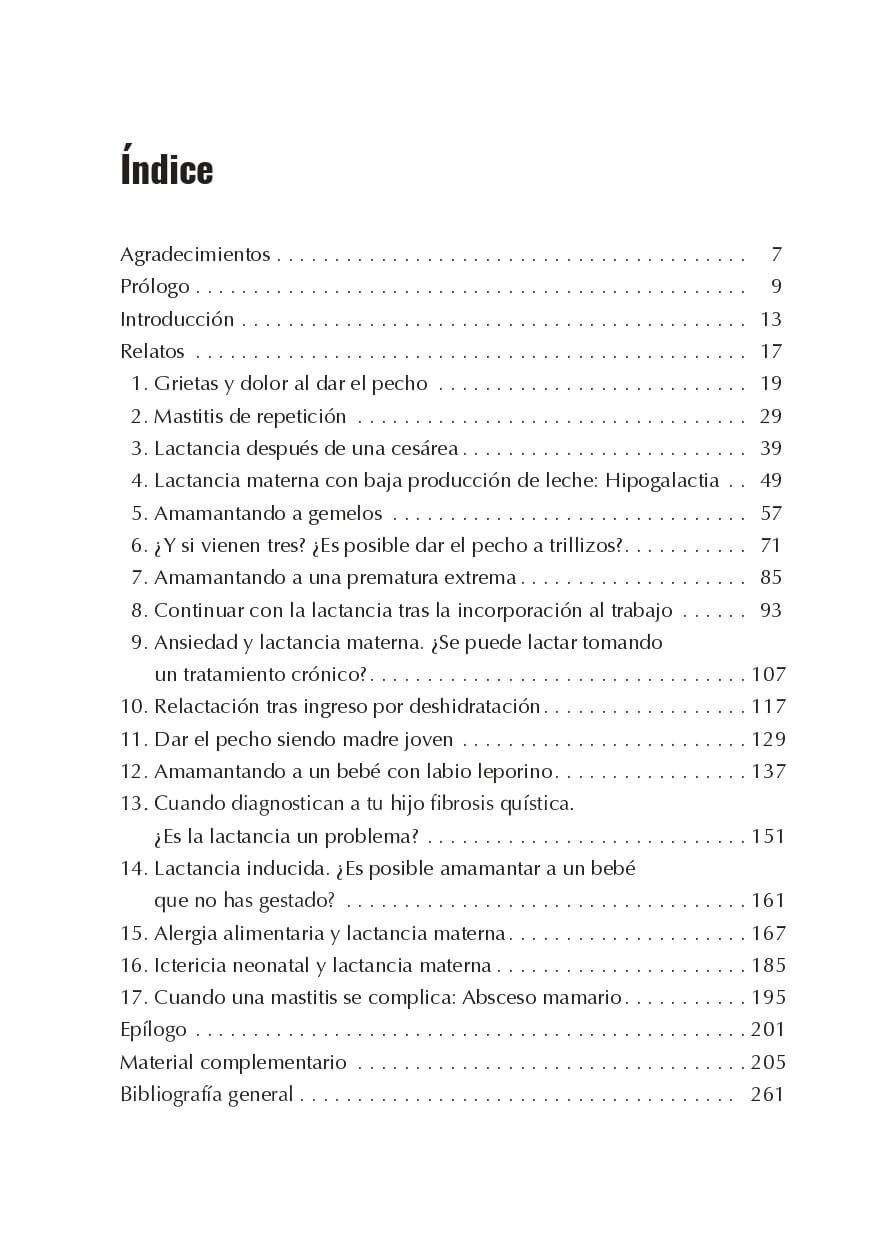 Índice

Agradecimientos 7
Prólogo 9
Introducción 13
Relatos 17
1. Grietas y dolor al dar el pecho 19
2. Mastitis de repetición 29
3. Lactancia después de una cesárea 39
4. Lactancia materna con baja producción de leche: Hipogalactia 49
5. Amamantando a gemelos 57
6. ¿Y si vienen tres? ¿Es posible dar el pecho a trillizos? 71
7. Amamantando a una prematura extrema 85
8. Continuar con la lactancia tras la incorporación al trabajo 93
9. Ansiedad y lactancia materna. ¿Se puede lactar tomando un tratamiento crónico? 107
10. Relactación tras ingreso por deshidratación 117
11. Dar el pecho siendo madre joven 129
12. Amamantando a un bebé con labio leporino 137
13. Cuando diagnostican a tu hijo fibrosis quística. ¿Es la lactancia un problema? 151
14. Lactancia inducida. ¿Es posible amamantar a un bebé que no has gestado? 161
15. Alergia alimentaria y lactancia materna 167
16. Ictericia neonatal y lactancia materna 185
17. Cuando una mastitis se complica: Absceso mamario 195
Epílogo 201
Material complementario 205
Bibliografía general 261